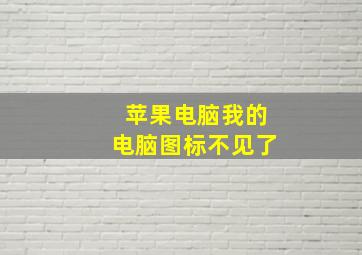 苹果电脑我的
电脑图标不见了